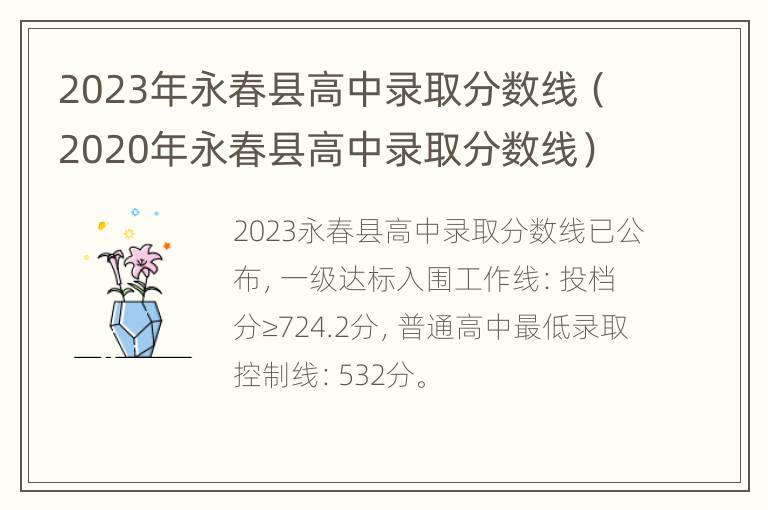 2023年永春县高中录取分数线（2020年永春县高中录取分数线）

2023永春县高中录取分数线已公布，一级达标入围工作线：投档分≥724.2分，普通高中最低录取控制线：532分。